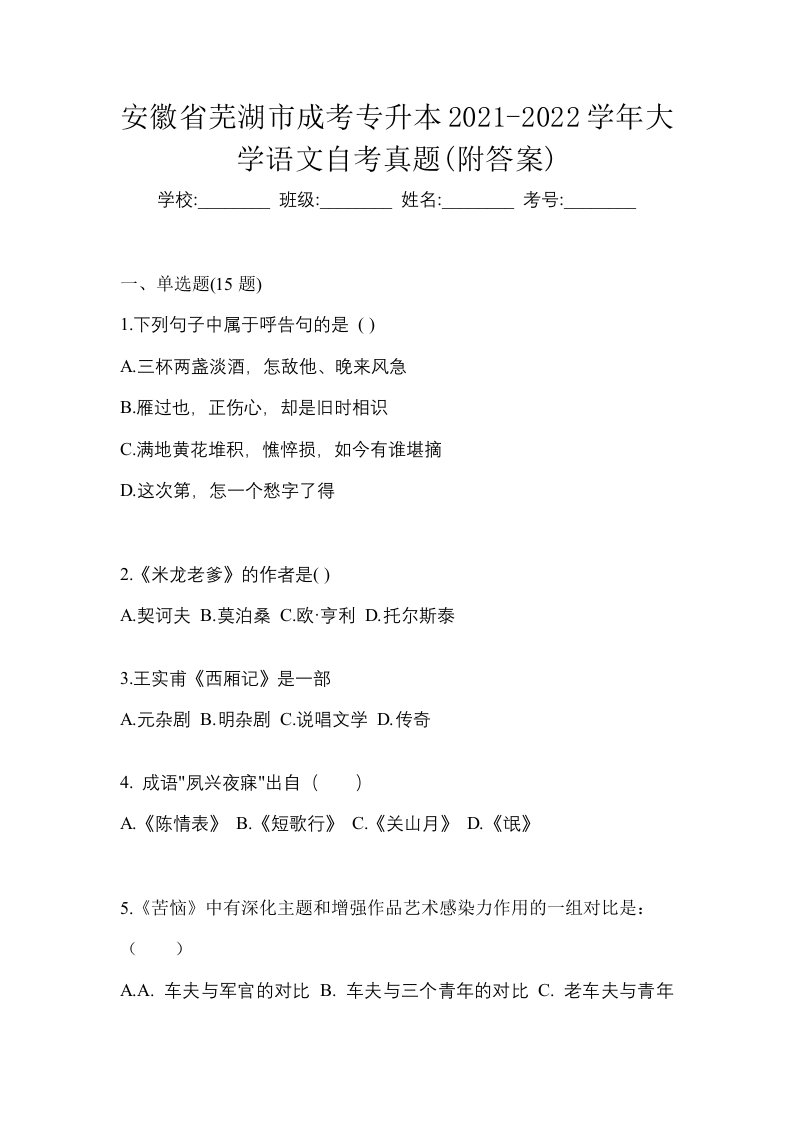 安徽省芜湖市成考专升本2021-2022学年大学语文自考真题(附答案)

学校:________ 班级:________ 姓名:________ 考号:________

一、单选题(15 题)

1.下列句子中属于呼告句的是 ( )

A.三杯两盏淡酒，怎敌他、晚来风急

B.雁过也，正伤心，却是旧时相识

C.满地黄花堆积，憔悴损，如今有谁堪摘

D.这次第，怎一个愁字了得

2.《米龙老爹》的作者是( )

A.契诃夫 B.莫泊桑 C.欧·亨利 D.托尔斯泰

3.王实甫《西厢记》是一部

A.元杂剧 B.明杂剧 C.说唱文学 D.传奇

4. 成语"夙兴夜寐"出自（　　）

A.《陈情表》 B.《短歌行》 C.《关山月》 D.《氓》

5.《苦恼》中有深化主题和增强作品艺术感染力作用的一组对比是：（　　）

A.A. 车夫与军官的对比 B. 车夫与三个青年的对比 C. 老车夫与青年